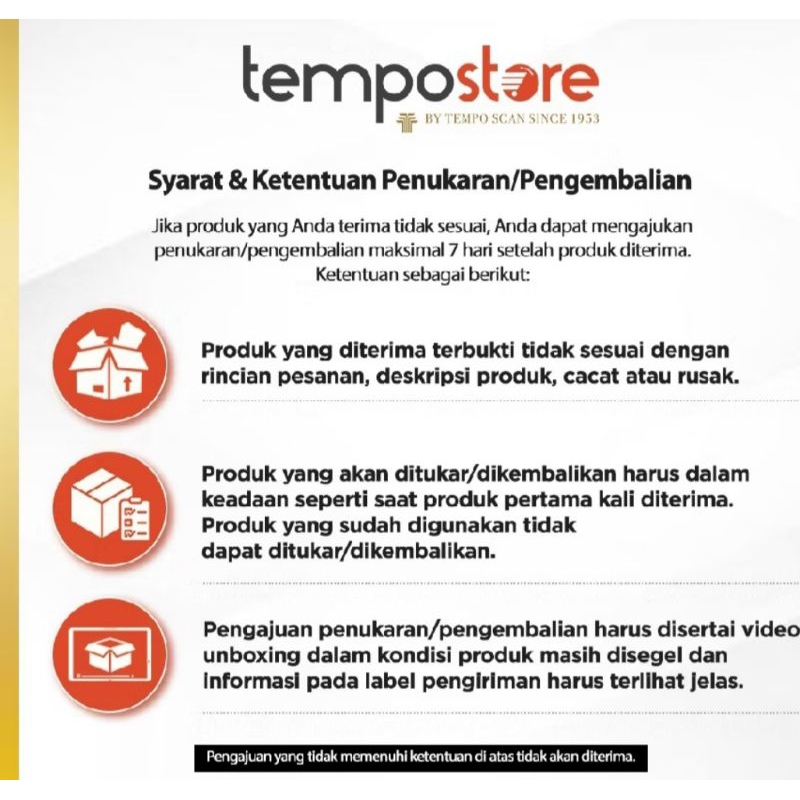 tempostore
BY TEMPO SCAN SINCE 1953

Syarat & Ketentuan Penukaran/Pengembalian

Jika produk yang Anda terima tidak sesuai, Anda dapat mengajukan penukaran/pengembalian maksimal 7 hari setelah produk diterima. Ketentuan sebagai berikut:

Produk yang diterima terbukti tidak sesuai dengan rincian pesanan, deskripsi produk, cacat atau rusak.

Produk yang akan ditukar/dikembalikan harus dalam keadaan seperti saat produk pertama kali diterima. Produk yang sudah digunakan tidak dapat ditukar/dikembalikan.

Pengajuan penukaran/pengembalian harus disertai video unboxing dalam kondisi produk masih disegel dan informasi pada label pengiriman harus terlihat jelas.

Pengajuan yang tidak memenuhi ketentuan di atas tidak akan diterima.